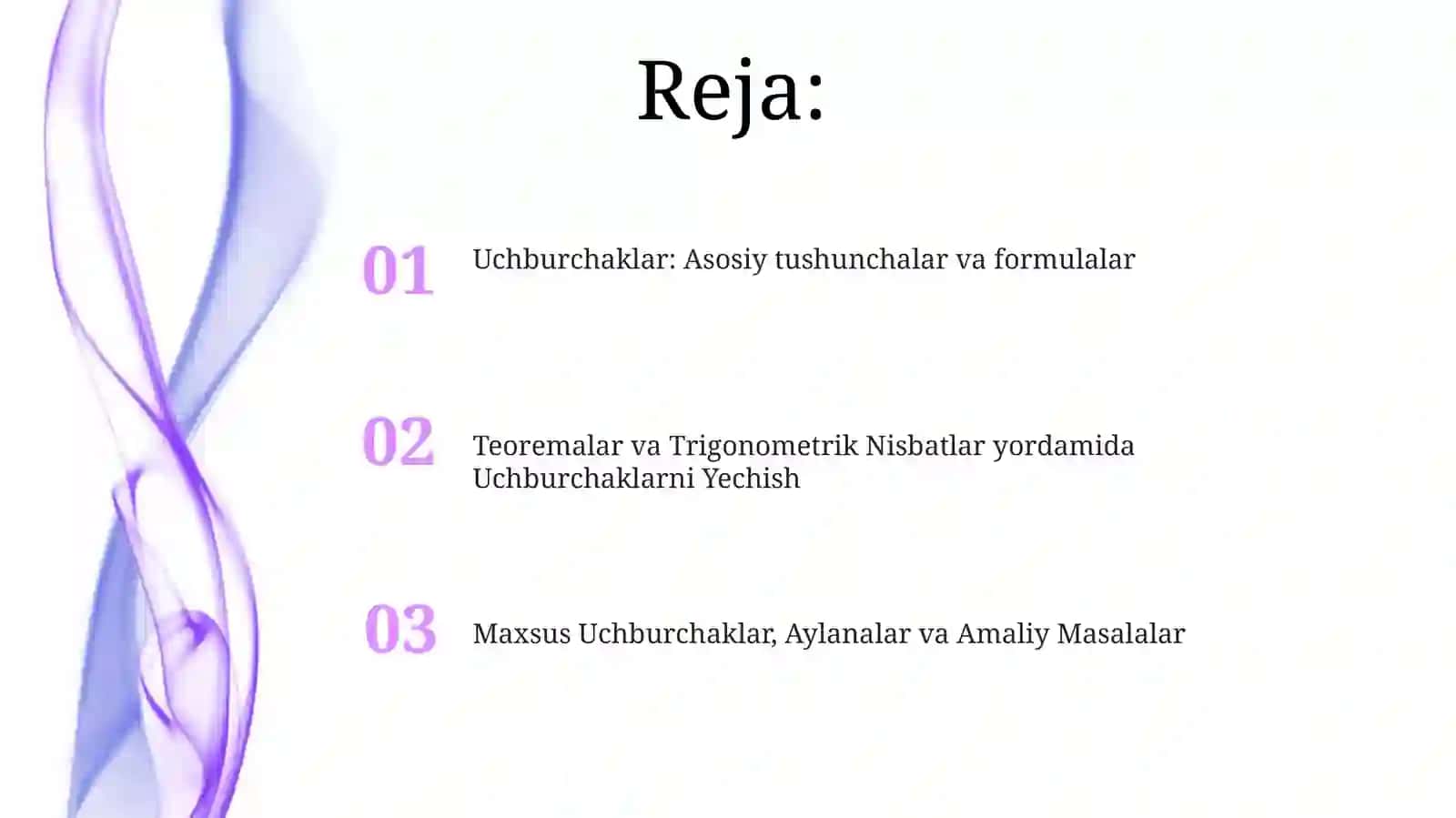 Reja:

01 Uchburchaklar: Asosiy tushunchalar va formulalar

02 Teoremalar va Trigonometrik Nisbatlar yordamida Uchburchaklarni Yechish

03 Maxsus Uchburchaklar, Aylanalar va Amaliy Masalalar